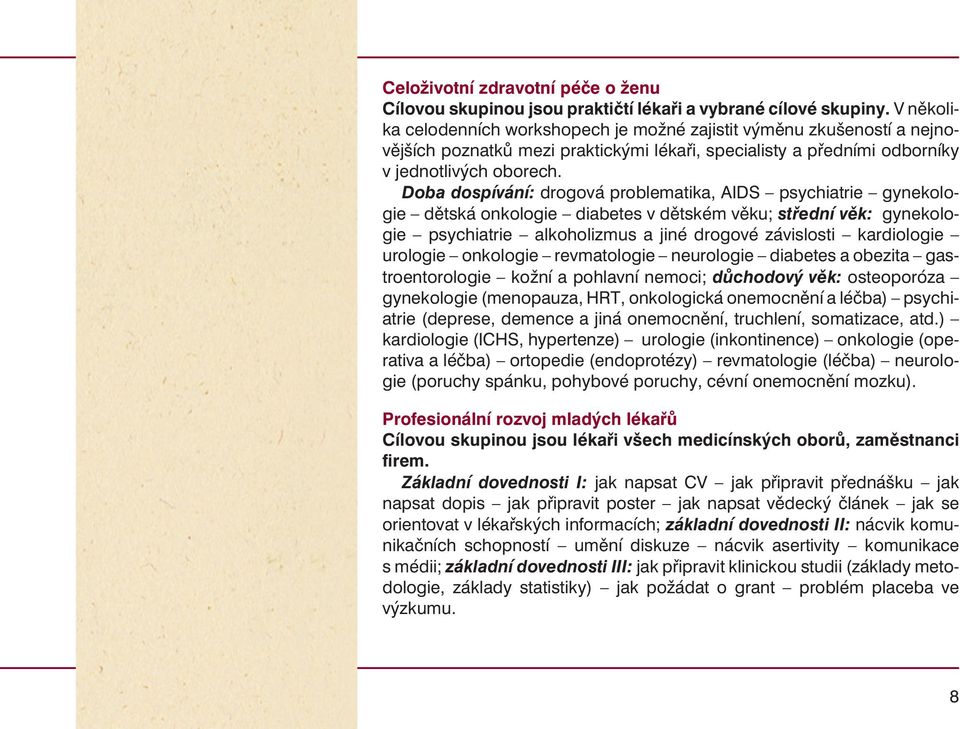 Celoživotní zdravotní péče o ženu
Cílovou skupinou jsou praktičtí lékaři a vybrané cílové skupiny. V několika celodenních workshopech je možné zajistit výměnu zkušeností a nejnovějších poznatků mezi praktickými lékaři, specialisty a předními odborníky v jednotlivých oborech.

Doba dospívání: drogová problematika, AIDS – psychiatrie – gynekologie – dětská onkologie – diabetes v dětském věku; střední věk: gynekologie – psychiatrie – alkoholizmus a jiné drogové závislosti – kardiologie – urologie – onkologie – revmatologie – neurologie – diabetes a obezita – gastroentorologie – kožní a pohlavní nemoci; důchodový věk: osteoporóza – gynekologie (menopauza, HRT, onkologická onemocnění a léčba) – psychiatrie (deprese, demence a jiná onemocnění, truchlení, somatizace, atd.) – kardiologie (ICHS, hypertenze) – urologie (inkontinence) – onkologie (operativa a léčba) – ortopedie (endoprotézy) – revmatologie (léčba) – neurologie (poruchy spánku, pohybové poruchy, cévní onemocnění mozku).

Profesionální rozvoj mladých lékařů
Cílovou skupinou jsou lékaři všech medicínských oborů, zaměstnanci firem.

Základní dovednosti I: jak napsat CV – jak připravit přednášku – jak napsat dopis – jak připravit poster – jak napsat vědecký článek – jak se orientovat v lékařských informacích; základní dovednosti II: nácvik komunikačních schopností – umění diskuze – nácvik asertivity – komunikace s médii; základní dovednosti III: jak připravit klinickou studii (základy metodologie, základy statistiky) – jak požádat o grant – problém placeba ve výzkumu.

8